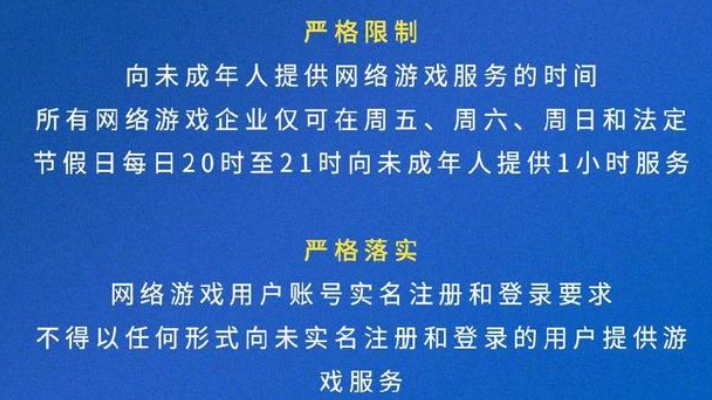 严格限制

向未成年人提供网络游戏服务的时间

所有网络游戏企业仅可在周五、周六、周日和法定节假日每日20时至21时向未成年人提供1小时服务

严格落实

网络游戏用户账号实名注册和登录要求

不得以任何形式向未实名注册和登录的用户提供游戏服务